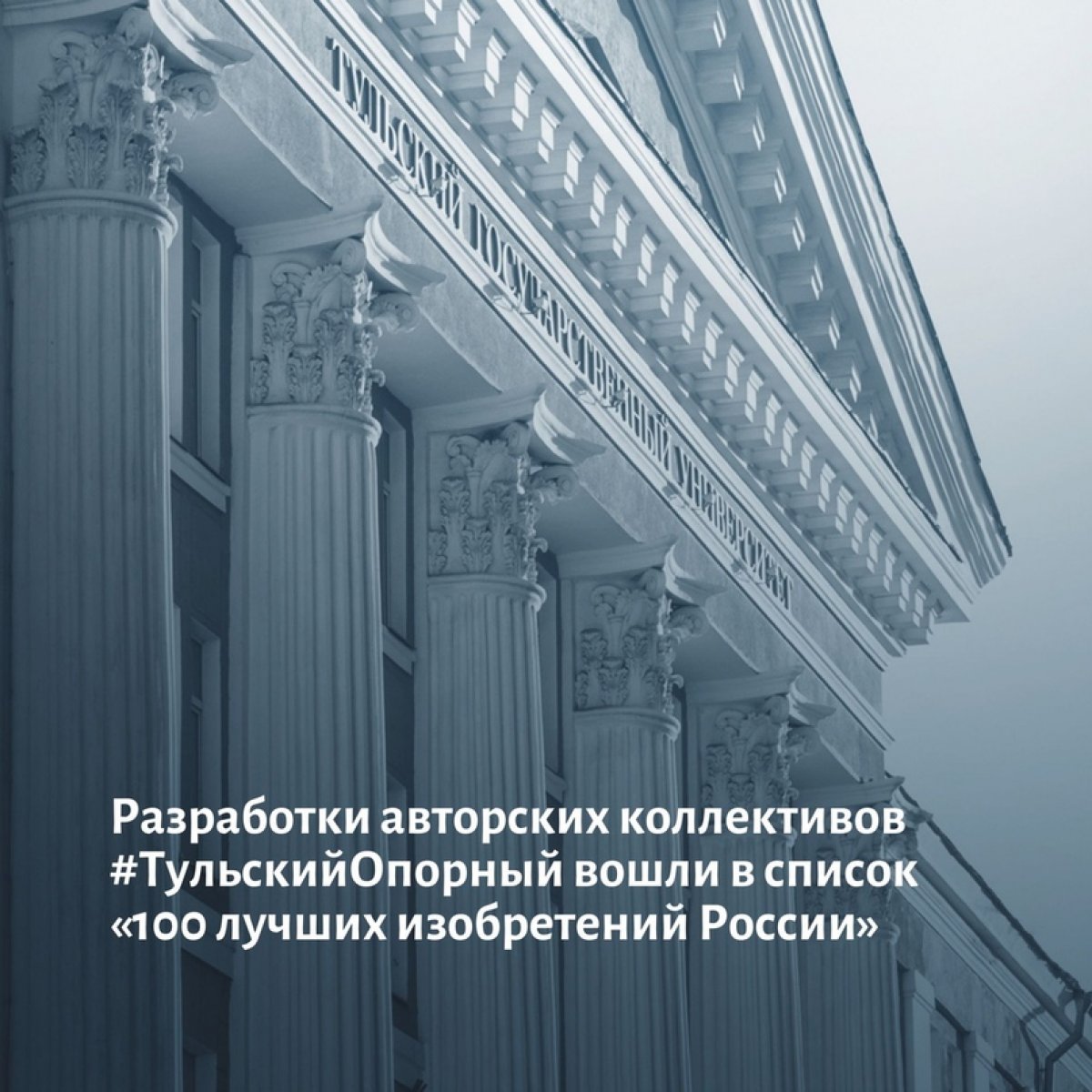 ТУЛЬСКИЙ ГОСУДАРСТВЕННЫЙ УНИВЕРСИТЕТ

Разработки авторских коллективов #ТульскийОпорный вошли в список «100 лучших изобретений России»